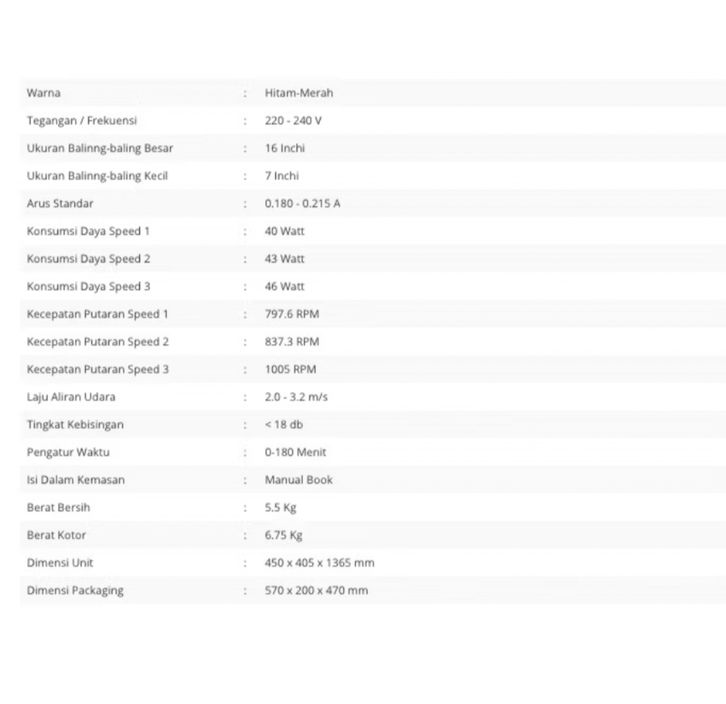 | | | |
|---|---|---|
| Warna | : | Hitam-Merah |
| Tegangan / Frekuensi | : | 220 - 240 V |
| Ukuran Balinng-baling Besar | : | 16 Inchi |
| Ukuran Balinng-baling Kecil | : | 7 Inchi |
| Arus Standar | : | 0.180 - 0.215 A |
| Konsumsi Daya Speed 1 | : | 40 Watt |
| Konsumsi Daya Speed 2 | : | 43 Watt |
| Konsumsi Daya Speed 3 | : | 46 Watt |
| Kecepatan Putaran Speed 1 | : | 797.6 RPM |
| Kecepatan Putaran Speed 2 | : | 837.3 RPM |
| Kecepatan Putaran Speed 3 | : | 1005 RPM |
| Laju Aliran Udara | : | 2.0 - 3.2 m/s |
| Tingkat Kebisingan | : | < 18 db |
| Pengatur Waktu | : | 0-180 Menit |
| Isi Dalam Kemasan | : | Manual Book |
| Berat Bersih | : | 5.5 Kg |
| Berat Kotor | : | 6.75 Kg |
| Dimensi Unit | : | 450 x 405 x 1365 mm |
| Dimensi Packaging | : | 570 x 200 x 470 mm |